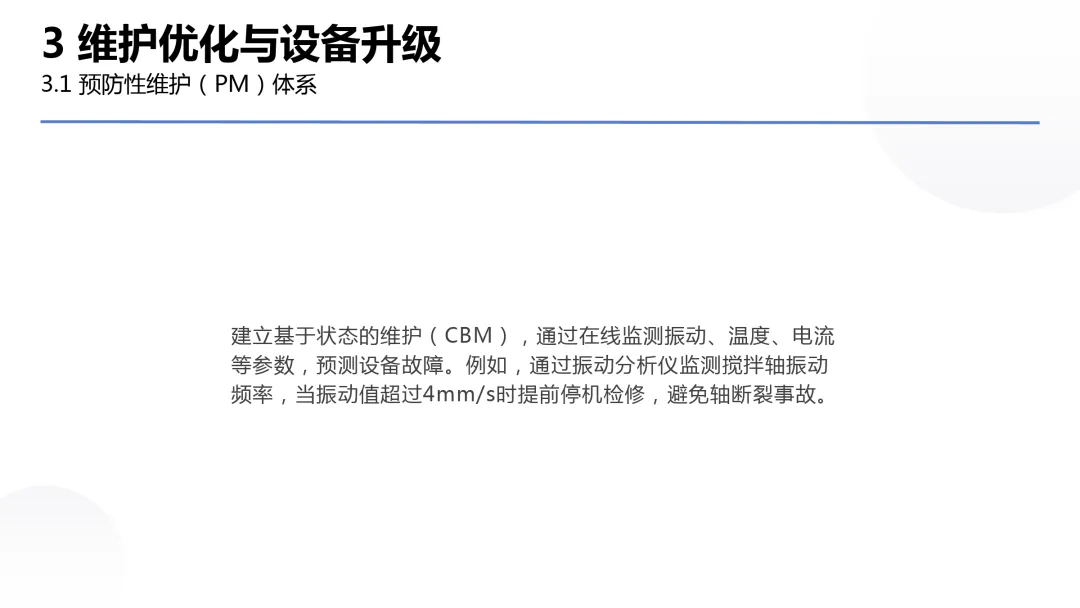 3 维护优化与设备升级
3.1 预防性维护（PM）体系

建立基于状态的维护（CBM），通过在线监测振动、温度、电流等参数，预测设备故障。例如，通过振动分析仪监测搅拌轴振动频率，当振动值超过4mm/s时提前停机检修，避免轴断裂事故。